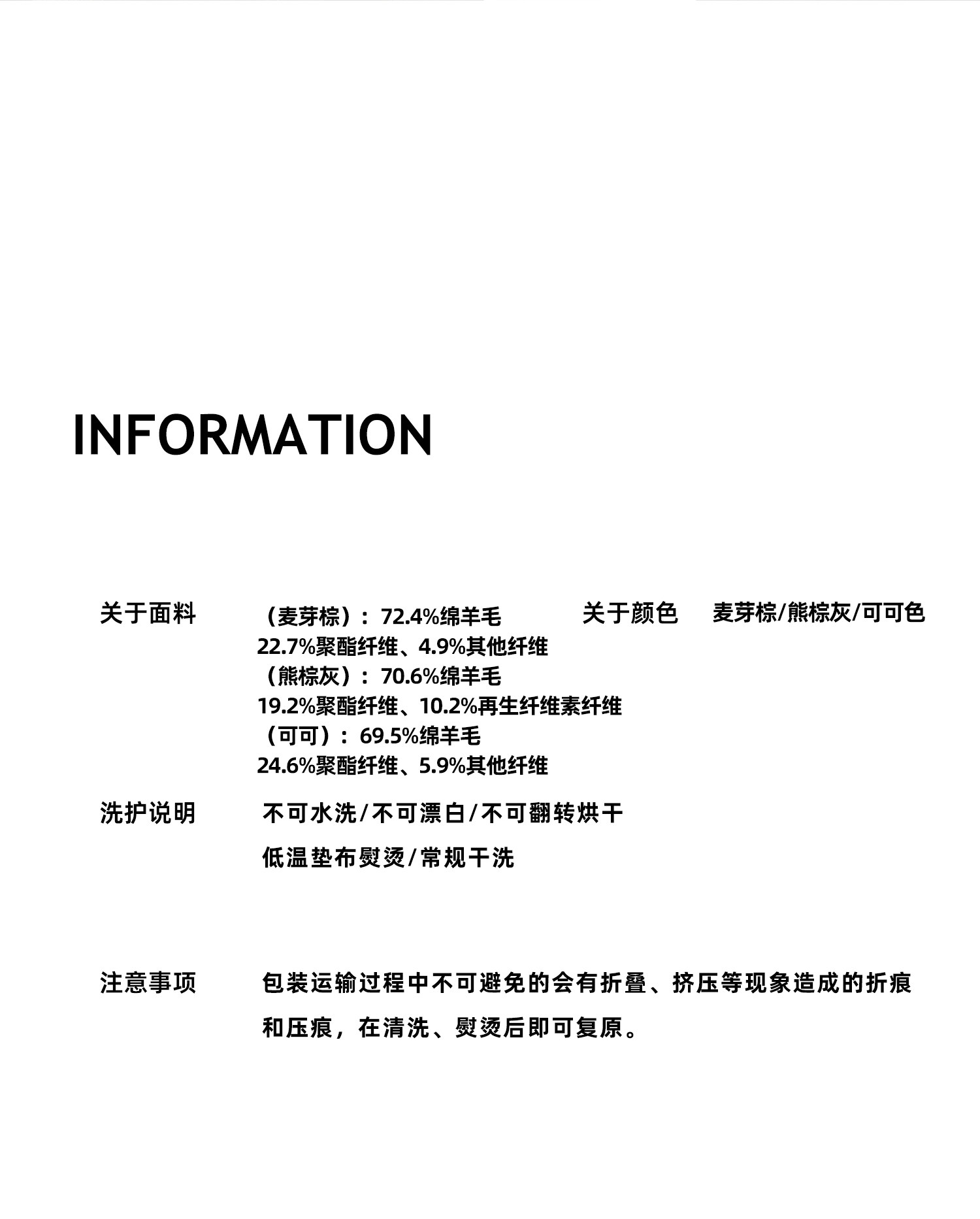 INFORMATION

关于面料

（麦芽棕）：72.4%绵羊毛
22.7%聚酯纤维、4.9%其他纤维
（熊棕灰）：70.6%绵羊毛
19.2%聚酯纤维、10.2%再生纤维素纤维
（可可）：69.5%绵羊毛
24.6%聚酯纤维、5.9%其他纤维

关于颜色

麦芽棕/熊棕灰/可可色

洗护说明

不可水洗/不可漂白/不可翻转烘干
低温垫布熨烫/常规干洗

注意事项

包装运输过程中不可避免的会有折叠、挤压等现象造成的折痕和压痕，在清洗、熨烫后即可复原。